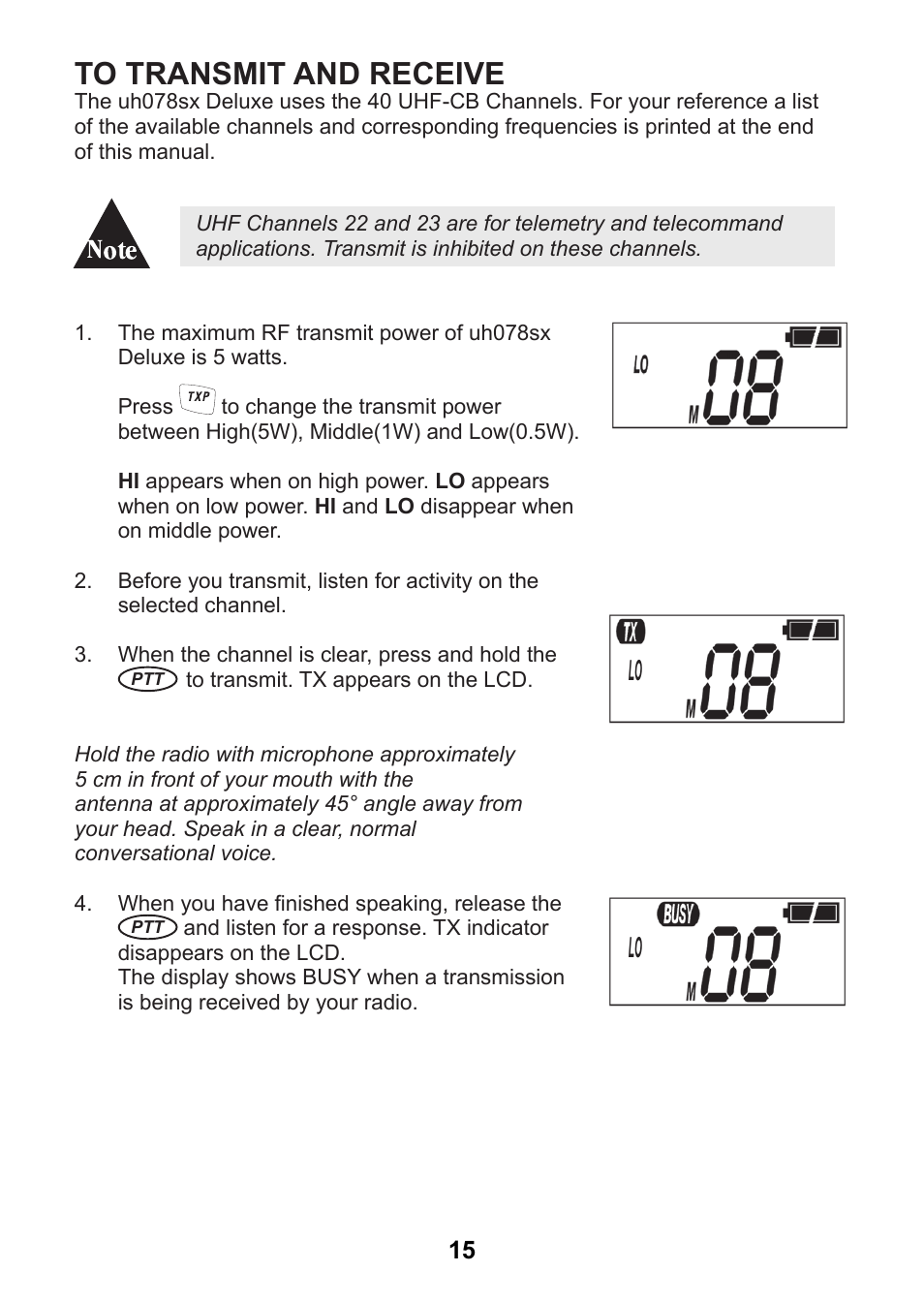 TO TRANSMIT AND RECEIVE

The uh078sx Deluxe uses the 40 UHF-CB Channels. For your reference a list of the available channels and corresponding frequencies is printed at the end of this manual.

Note

UHF Channels 22 and 23 are for telemetry and telecommand applications. Transmit is inhibited on these channels.

1. The maximum RF transmit power of uh078sx Deluxe is 5 watts.

Press TXP to change the transmit power between High(5W), Middle(1W) and Low(0.5W).

HI appears when on high power. LO appears when on low power. HI and LO disappear when on middle power.

LO M 08

2. Before you transmit, listen for activity on the selected channel.

3. When the channel is clear, press and hold the PTT to transmit. TX appears on the LCD.

TX LO M 08

Hold the radio with microphone approximately 5 cm in front of your mouth with the antenna at approximately 45° angle away from your head. Speak in a clear, normal conversational voice.

4. When you have finished speaking, release the PTT and listen for a response. TX indicator disappears on the LCD.
The display shows BUSY when a transmission is being received by your radio.

BUSY LO M 08

15